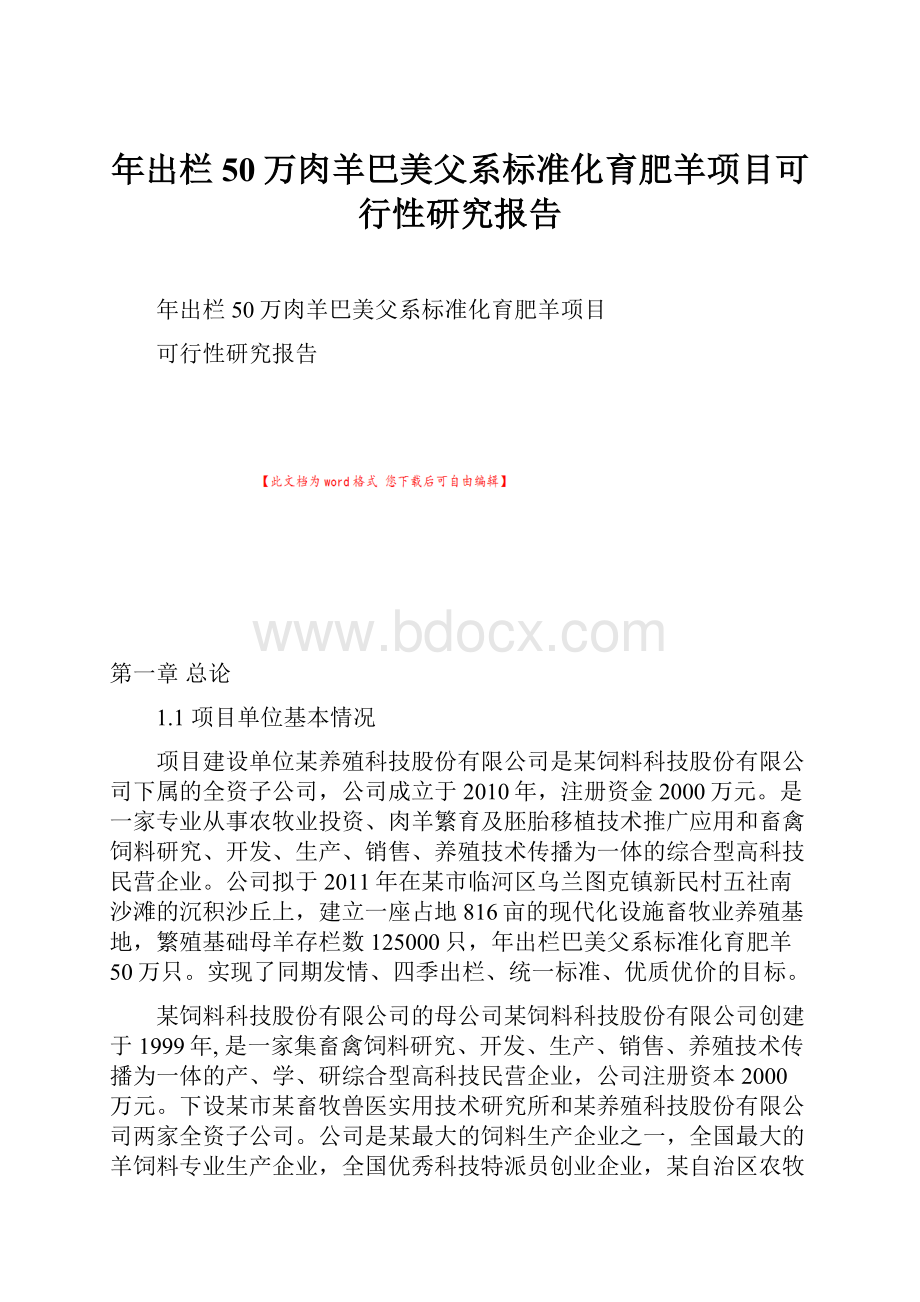 年出栏50万肉羊巴美父系标准化育肥羊项目可行性研究报告

年出栏50万肉羊巴美父系标准化育肥羊项目

可行性研究报告

【此文档为word格式 您下载后可自由编辑】

www.bdocx.com

第一章 总论

1.1 项目单位基本情况

项目建设单位某养殖科技股份有限公司是某饲料科技股份有限公司下属的全资子公司，公司成立于2010年，注册资金2000万元。是一家专业从事农牧业投资、肉羊繁育及胚胎移植技术推广应用和畜禽饲料研究、开发、生产、销售、养殖技术传播为一体的综合型高科技民营企业。公司拟于2011年在某市临河区乌兰图克镇新民村五社南沙滩的沉积沙丘上，建立一座占地816亩的现代化设施畜牧业养殖基地，繁殖基础母羊存栏数125000只，年出栏巴美父系标准化育肥羊50万只。实现了同期发情、四季出栏、统一标准、优质优价的目标。

某饲料科技股份有限公司的母公司某饲料科技股份有限公司创建于1999年, 是一家集畜禽饲料研究、开发、生产、销售、养殖技术传播为一体的产、学、研综合型高科技民营企业，公司注册资本2000万元。下设某市某畜牧兽医实用技术研究所和某养殖科技股份有限公司两家全资子公司。公司是某最大的饲料生产企业之一，全国最大的羊饲料专业生产企业，全国优秀科技特派员创业企业，某自治区农牧